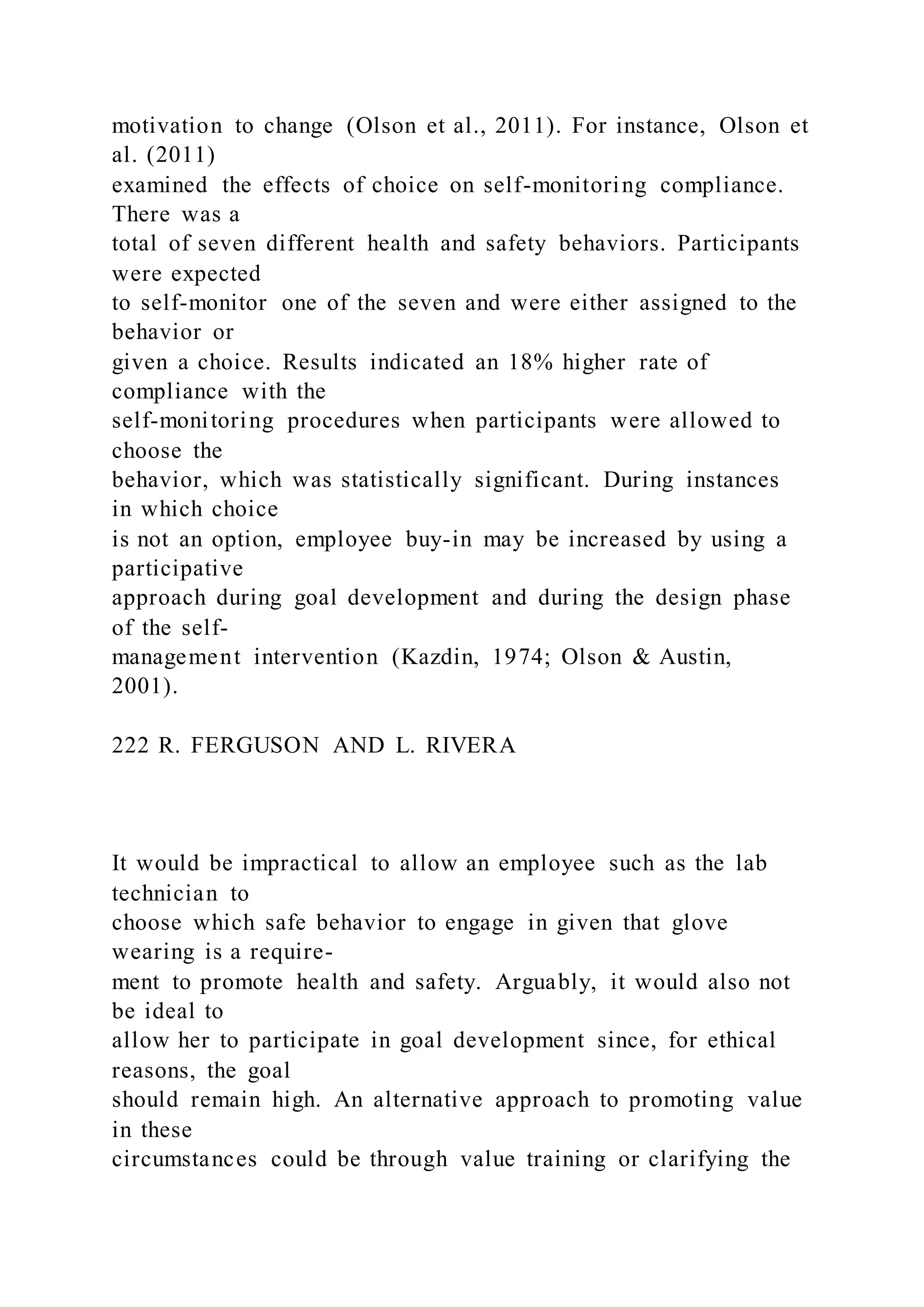 motivation to change (Olson et al., 2011). For instance, Olson et al. (2011) examined the effects of choice on self-monitoring compliance. There was a total of seven different health and safety behaviors. Participants were expected to self-monitor one of the seven and were either assigned to the behavior or given a choice. Results indicated an 18% higher rate of compliance with the self-monitoring procedures when participants were allowed to choose the behavior, which was statistically significant. During instances in which choice is not an option, employee buy-in may be increased by using a participative approach during goal development and during the design phase of the self-management intervention (Kazdin, 1974; Olson & Austin, 2001).

222 R. FERGUSON AND L. RIVERA

It would be impractical to allow an employee such as the lab technician to choose which safe behavior to engage in given that glove wearing is a requirement to promote health and safety. Arguably, it would also not be ideal to allow her to participate in goal development since, for ethical reasons, the goal should remain high. An alternative approach to promoting value in these circumstances could be through value training or clarifying the